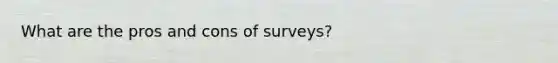 What are the pros and cons of surveys?